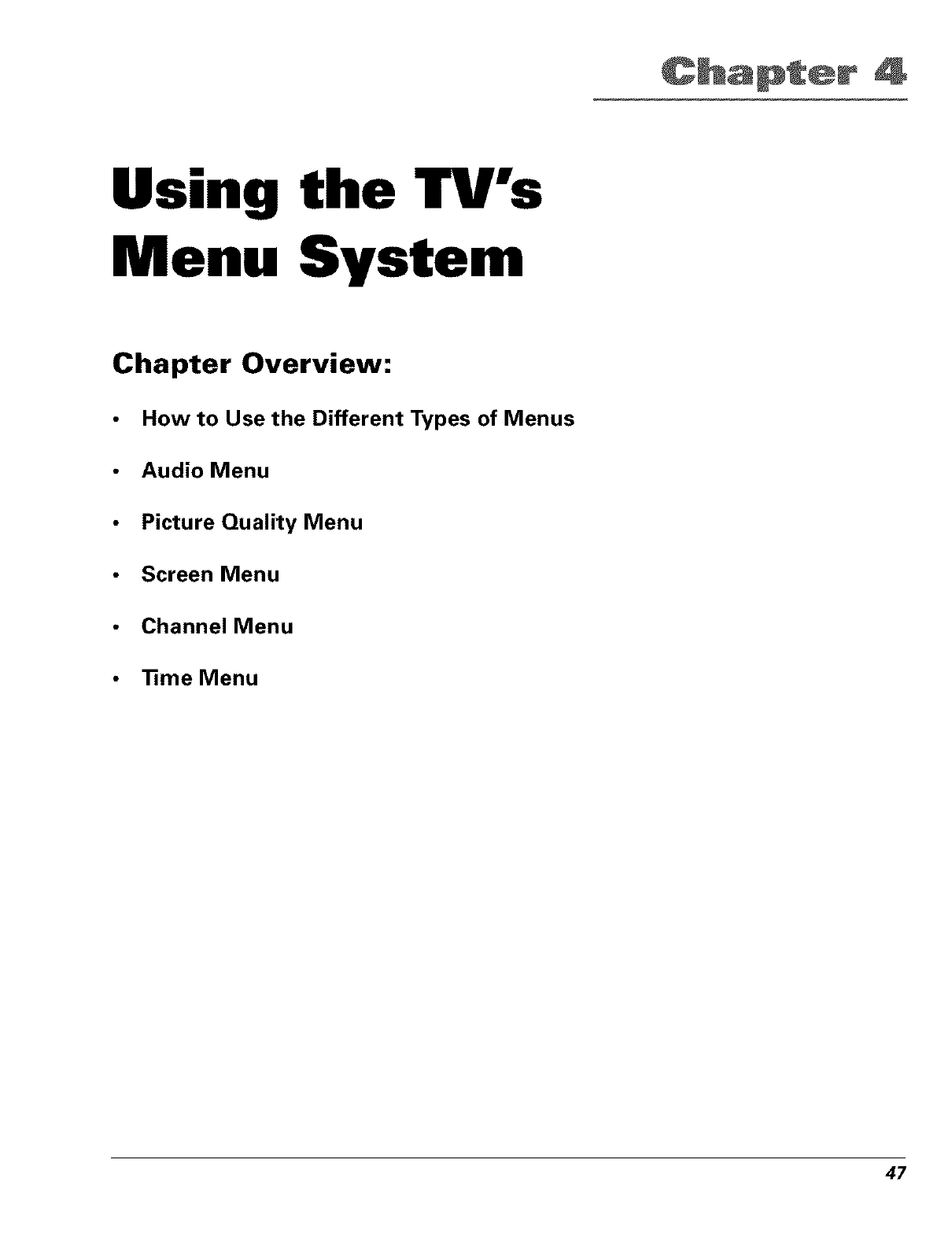 Chapter 4

Using the TV's
Menu System

Chapter Overview:

• How to Use the Different Types of Menus

• Audio Menu

• Picture Quality Menu

• Screen Menu

• Channel Menu

• Time Menu

47